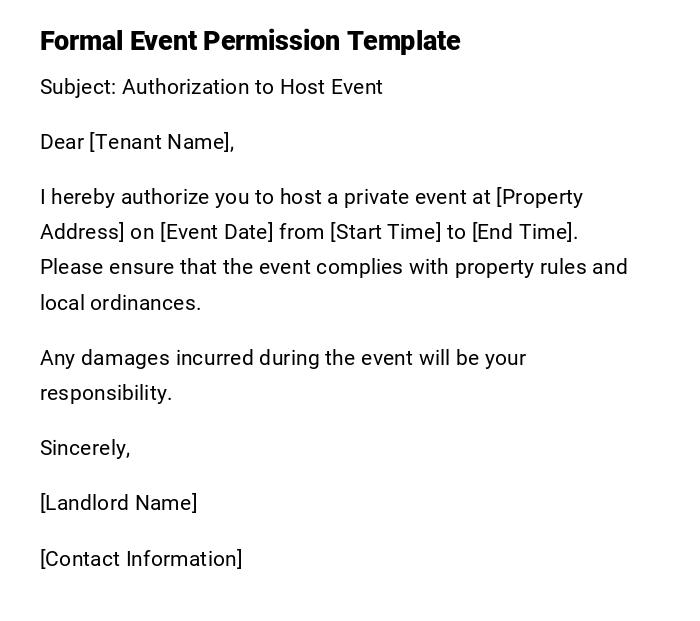 Formal Event Permission Template

Subject: Authorization to Host Event

Dear [Tenant Name],

I hereby authorize you to host a private event at [Property Address] on [Event Date] from [Start Time] to [End Time]. Please ensure that the event complies with property rules and local ordinances.

Any damages incurred during the event will be your responsibility.

Sincerely,

[Landlord Name]

[Contact Information]